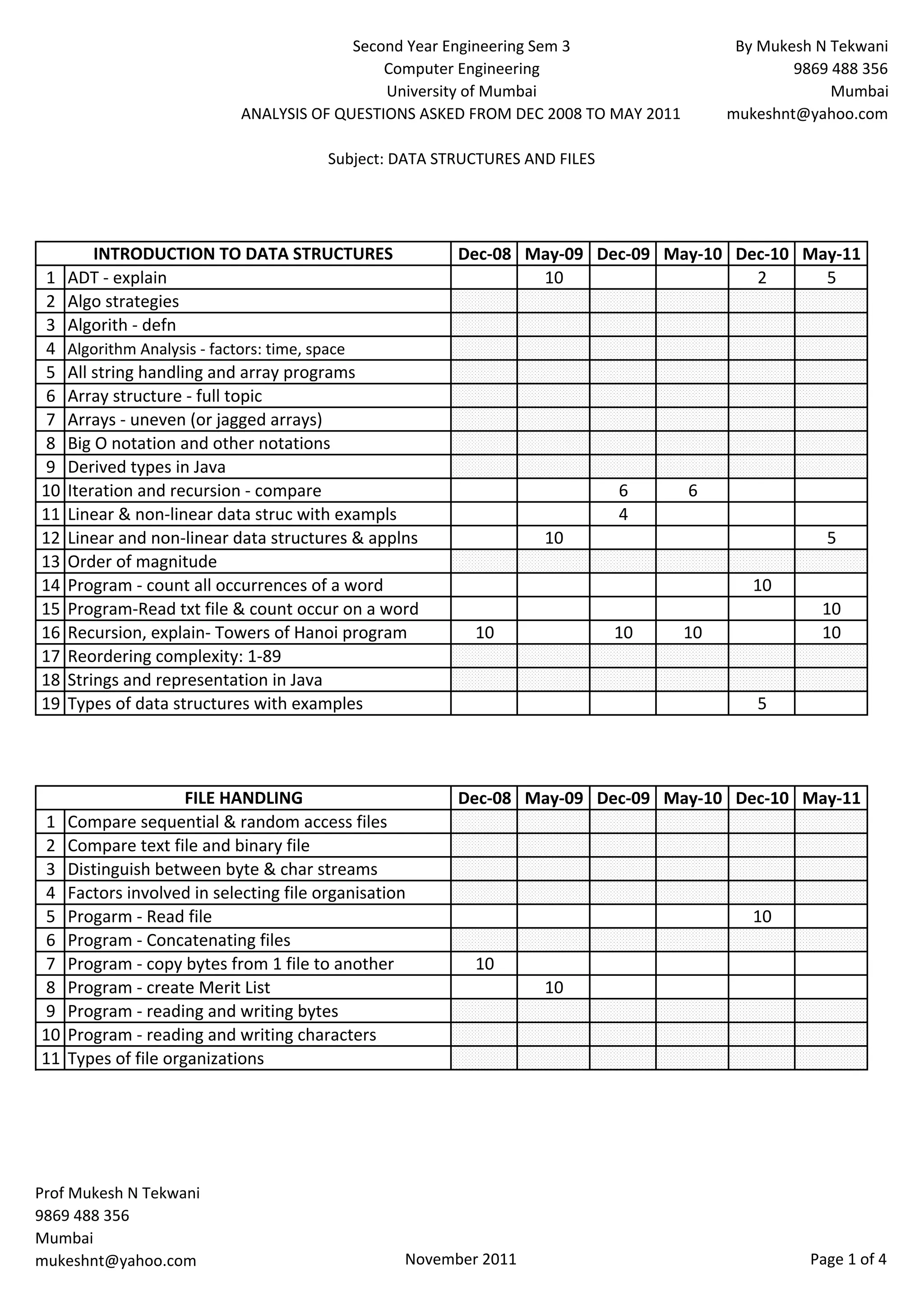 Second Year Engineering Sem 3
Computer Engineering
University of Mumbai
ANALYSIS OF QUESTIONS ASKED FROM DEC 2008 TO MAY 2011

By Mukesh N Tekwani
9869 488 356
Mumbai
mukeshnt@yahoo.com

Subject: DATA STRUCTURES AND FILES

| | INTRODUCTION TO DATA STRUCTURES | Dec-08 | May-09 | Dec-09 | May-10 | Dec-10 | May-11 |
|---|---|---|---|---|---|---|---|
| 1 | ADT - explain | | 10 | | | 2 | 5 |
| 2 | Algo strategies | | | | | | |
| 3 | Algorith - defn | | | | | | |
| 4 | Algorithm Analysis - factors: time, space | | | | | | |
| 5 | All string handling and array programs | | | | | | |
| 6 | Array structure - full topic | | | | | | |
| 7 | Arrays - uneven (or jagged arrays) | | | | | | |
| 8 | Big O notation and other notations | | | | | | |
| 9 | Derived types in Java | | | | | | |
| 10 | Iteration and recursion - compare | | | 6 | 6 | | |
| 11 | Linear & non-linear data struc with exampls | | | 4 | | | |
| 12 | Linear and non-linear data structures & applns | | 10 | | | | 5 |
| 13 | Order of magnitude | | | | | | |
| 14 | Program - count all occurrences of a word | | | | | 10 | |
| 15 | Program-Read txt file & count occur on a word | | | | | | 10 |
| 16 | Recursion, explain- Towers of Hanoi program | 10 | | 10 | 10 | | 10 |
| 17 | Reordering complexity: 1-89 | | | | | | |
| 18 | Strings and representation in Java | | | | | | |
| 19 | Types of data structures with examples | | | | | 5 | |

| | FILE HANDLING | Dec-08 | May-09 | Dec-09 | May-10 | Dec-10 | May-11 |
|---|---|---|---|---|---|---|---|
| 1 | Compare sequential & random access files | | | | | | |
| 2 | Compare text file and binary file | | | | | | |
| 3 | Distinguish between byte & char streams | | | | | | |
| 4 | Factors involved in selecting file organisation | | | | | | |
| 5 | Progarm - Read file | | | | | 10 | |
| 6 | Program - Concatenating files | | | | | | |
| 7 | Program - copy bytes from 1 file to another | 10 | | | | | |
| 8 | Program - create Merit List | | 10 | | | | |
| 9 | Program - reading and writing bytes | | | | | | |
| 10 | Program - reading and writing characters | | | | | | |
| 11 | Types of file organizations | | | | | | |

Prof Mukesh N Tekwani
9869 488 356
Mumbai
mukeshnt@yahoo.com

November 2011

Page 1 of 4